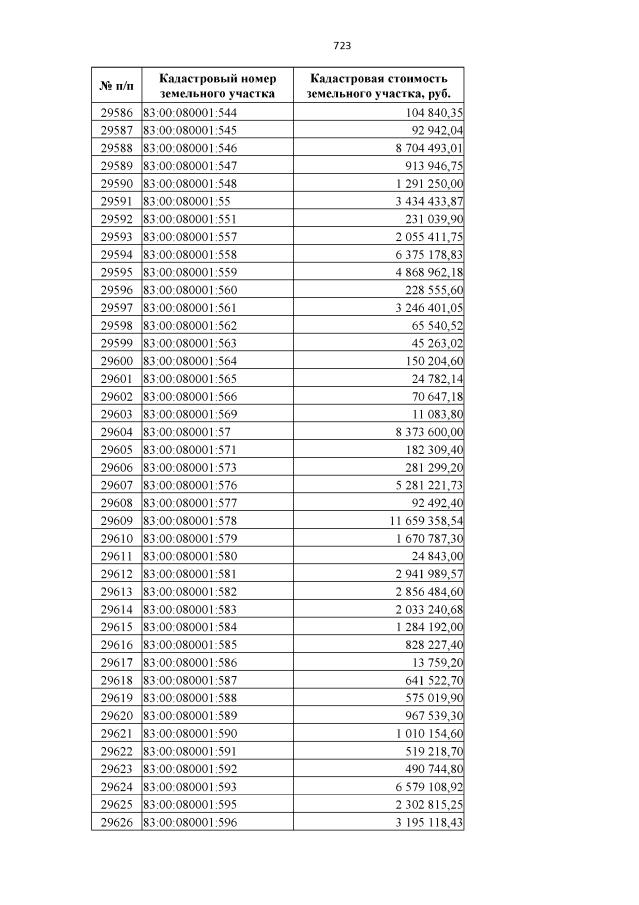 723

| № п/п | Кадастровый номер земельного участка | Кадастровая стоимость земельного участка, руб. |
|---|---|---|
| 29586 | 83:00:080001:544 | 104 840,35 |
| 29587 | 83:00:080001:545 | 92 942,04 |
| 29588 | 83:00:080001:546 | 8 704 493,01 |
| 29589 | 83:00:080001:547 | 913 946,75 |
| 29590 | 83:00:080001:548 | 1 291 250,00 |
| 29591 | 83:00:080001:55 | 3 434 433,87 |
| 29592 | 83:00:080001:551 | 231 039,90 |
| 29593 | 83:00:080001:557 | 2 055 411,75 |
| 29594 | 83:00:080001:558 | 6 375 178,83 |
| 29595 | 83:00:080001:559 | 4 868 962,18 |
| 29596 | 83:00:080001:560 | 228 555,60 |
| 29597 | 83:00:080001:561 | 3 246 401,05 |
| 29598 | 83:00:080001:562 | 65 540,52 |
| 29599 | 83:00:080001:563 | 45 263,02 |
| 29600 | 83:00:080001:564 | 150 204,60 |
| 29601 | 83:00:080001:565 | 24 782,14 |
| 29602 | 83:00:080001:566 | 70 647,18 |
| 29603 | 83:00:080001:569 | 11 083,80 |
| 29604 | 83:00:080001:57 | 8 373 600,00 |
| 29605 | 83:00:080001:571 | 182 309,40 |
| 29606 | 83:00:080001:573 | 281 299,20 |
| 29607 | 83:00:080001:576 | 5 281 221,73 |
| 29608 | 83:00:080001:577 | 92 492,40 |
| 29609 | 83:00:080001:578 | 11 659 358,54 |
| 29610 | 83:00:080001:579 | 1 670 787,30 |
| 29611 | 83:00:080001:580 | 24 843,00 |
| 29612 | 83:00:080001:581 | 2 941 989,57 |
| 29613 | 83:00:080001:582 | 2 856 484,60 |
| 29614 | 83:00:080001:583 | 2 033 240,68 |
| 29615 | 83:00:080001:584 | 1 284 192,00 |
| 29616 | 83:00:080001:585 | 828 227,40 |
| 29617 | 83:00:080001:586 | 13 759,20 |
| 29618 | 83:00:080001:587 | 641 522,70 |
| 29619 | 83:00:080001:588 | 575 019,90 |
| 29620 | 83:00:080001:589 | 967 539,30 |
| 29621 | 83:00:080001:590 | 1 010 154,60 |
| 29622 | 83:00:080001:591 | 519 218,70 |
| 29623 | 83:00:080001:592 | 490 744,80 |
| 29624 | 83:00:080001:593 | 6 579 108,92 |
| 29625 | 83:00:080001:595 | 2 302 815,25 |
| 29626 | 83:00:080001:596 | 3 195 118,43 |